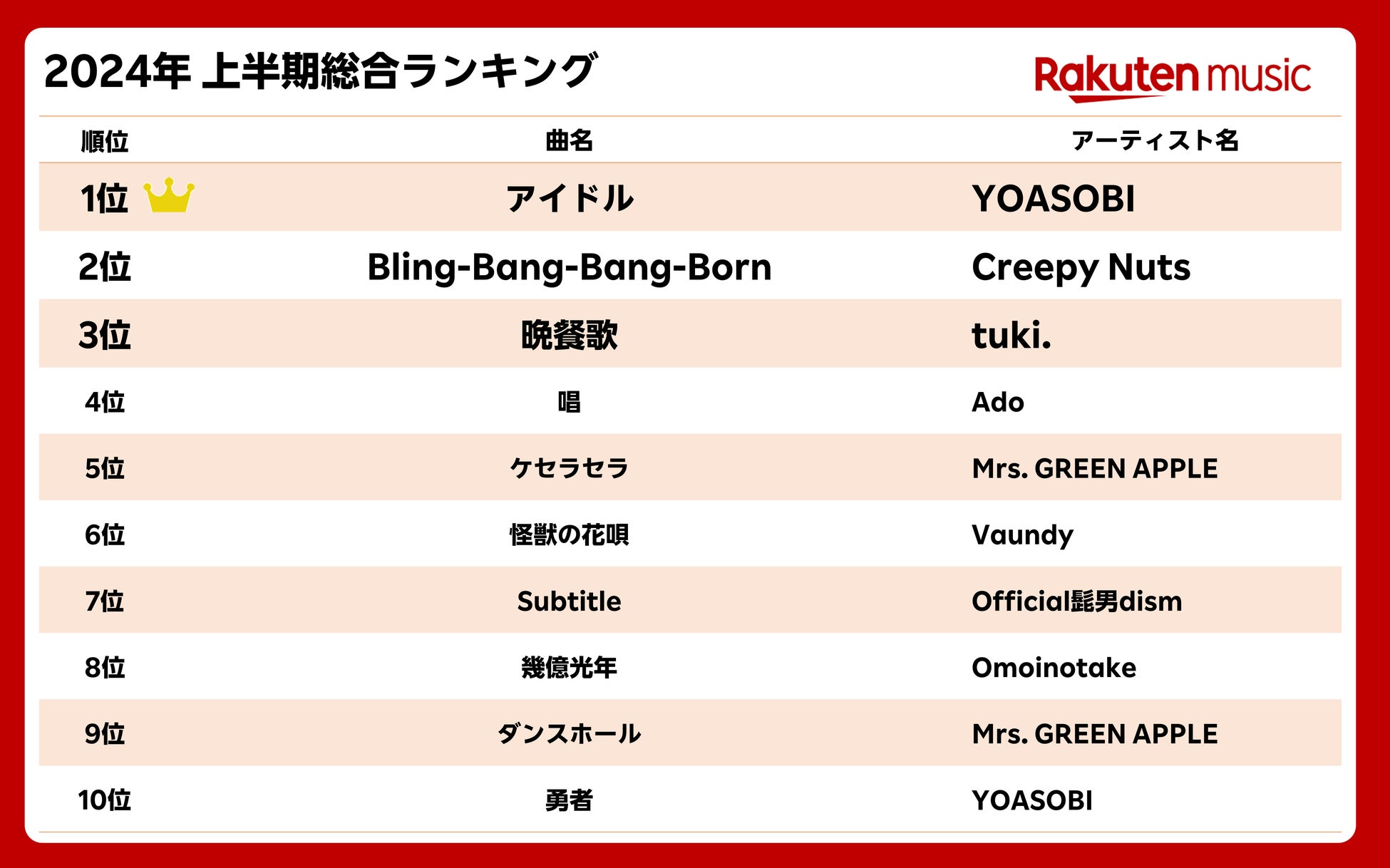 2024年 上半期総合ランキング

Rakuten music

| 順位 | 曲名 | アーティスト名 |
|---|---|---|
| 1位 | アイドル | YOASOBI |
| 2位 | Bling-Bang-Bang-Born | Creepy Nuts |
| 3位 | 晩餐歌 | tuki. |
| 4位 | 唱 | Ado |
| 5位 | ケセラセラ | Mrs. GREEN APPLE |
| 6位 | 怪獣の花唄 | Vaundy |
| 7位 | Subtitle | Official髭男dism |
| 8位 | 幾億光年 | Omoinotake |
| 9位 | ダンスホール | Mrs. GREEN APPLE |
| 10位 | 勇者 | YOASOBI |